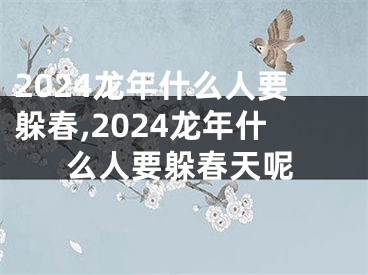 2024龙年什么人要躲春,2024龙年什么人要躲春天呢